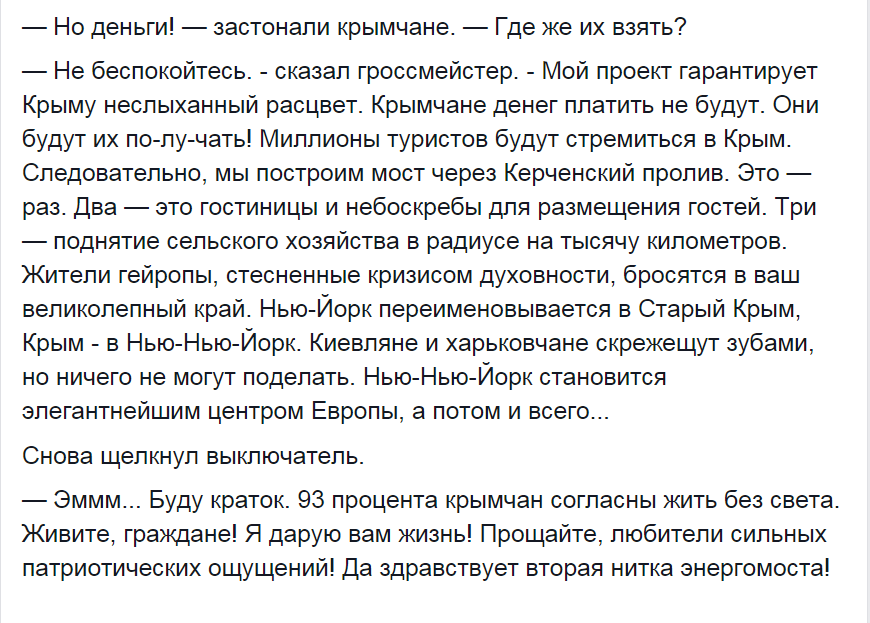 — Но деньги! — застонали крымчане. — Где же их взять?

— Не беспокойтесь. - сказал гроссмейстер. - Мой проект гарантирует Крыму неслыханный расцвет. Крымчане денег платить не будут. Они будут их по-лу-чать! Миллионы туристов будут стремиться в Крым. Следовательно, мы построим мост через Керченский пролив. Это — раз. Два — это гостиницы и небоскребы для размещения гостей. Три — поднятие сельского хозяйства в радиусе на тысячу километров. Жители гейропы, стесненные кризисом духовности, бросятся в ваш великолепный край. Нью-Йорк переименовывается в Старый Крым, Крым - в Нью-Нью-Йорк. Киевляне и харьковчане скрежещут зубами, но ничего не могут поделать. Нью-Нью-Йорк становится элегантнейшим центром Европы, а потом и всего...

Снова щелкнул выключатель.

— Эммм... Буду краток. 93 процента крымчан согласны жить без света. Живите, граждане! Я дарую вам жизнь! Прощайте, любители сильных патриотических ощущений! Да здравствует вторая нитка энергомоста!